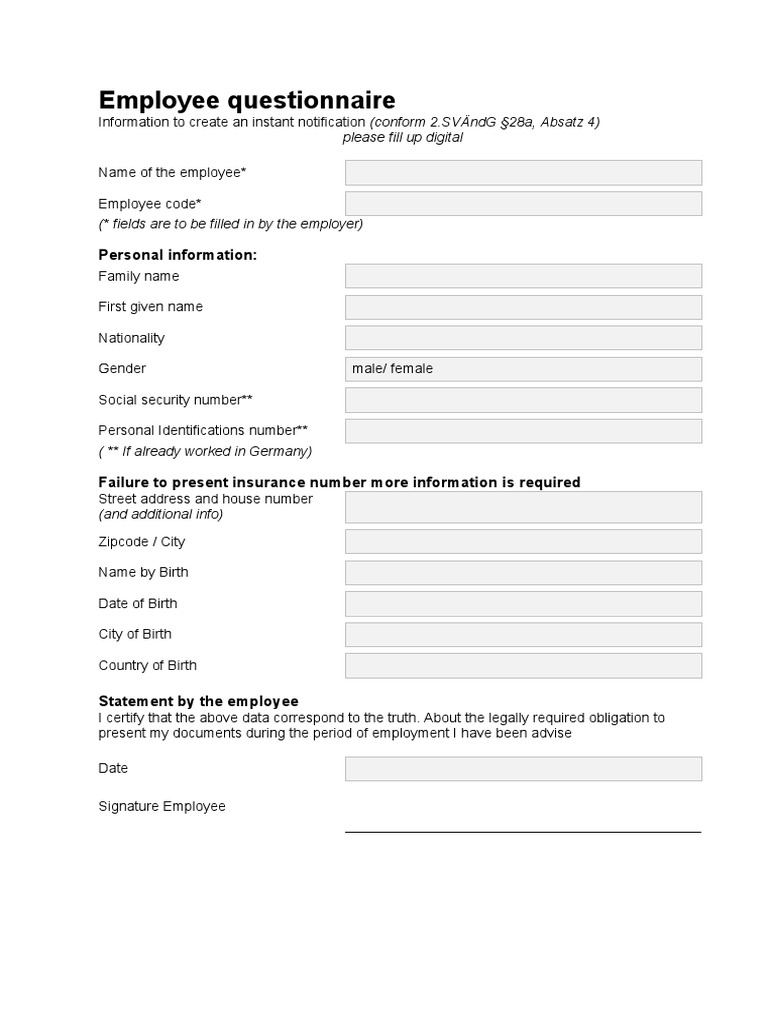 Employee questionnaire
Information to create an instant notification (conform 2.SVÄndG §28a, Absatz 4)
please fill up digital

Name of the employee*

Employee code*
(* fields are to be filled in by the employer)

Personal information:
Family name

First given name

Nationality

Gender
male/ female

Social security number**

Personal Identifications number**
( ** If already worked in Germany)

Failure to present insurance number more information is required
Street address and house number
(and additional info)

Zipcode / City

Name by Birth

Date of Birth

City of Birth

Country of Birth

Statement by the employee
I certify that the above data correspond to the truth. About the legally required obligation to present my documents during the period of employment I have been advise

Date

Signature Employee